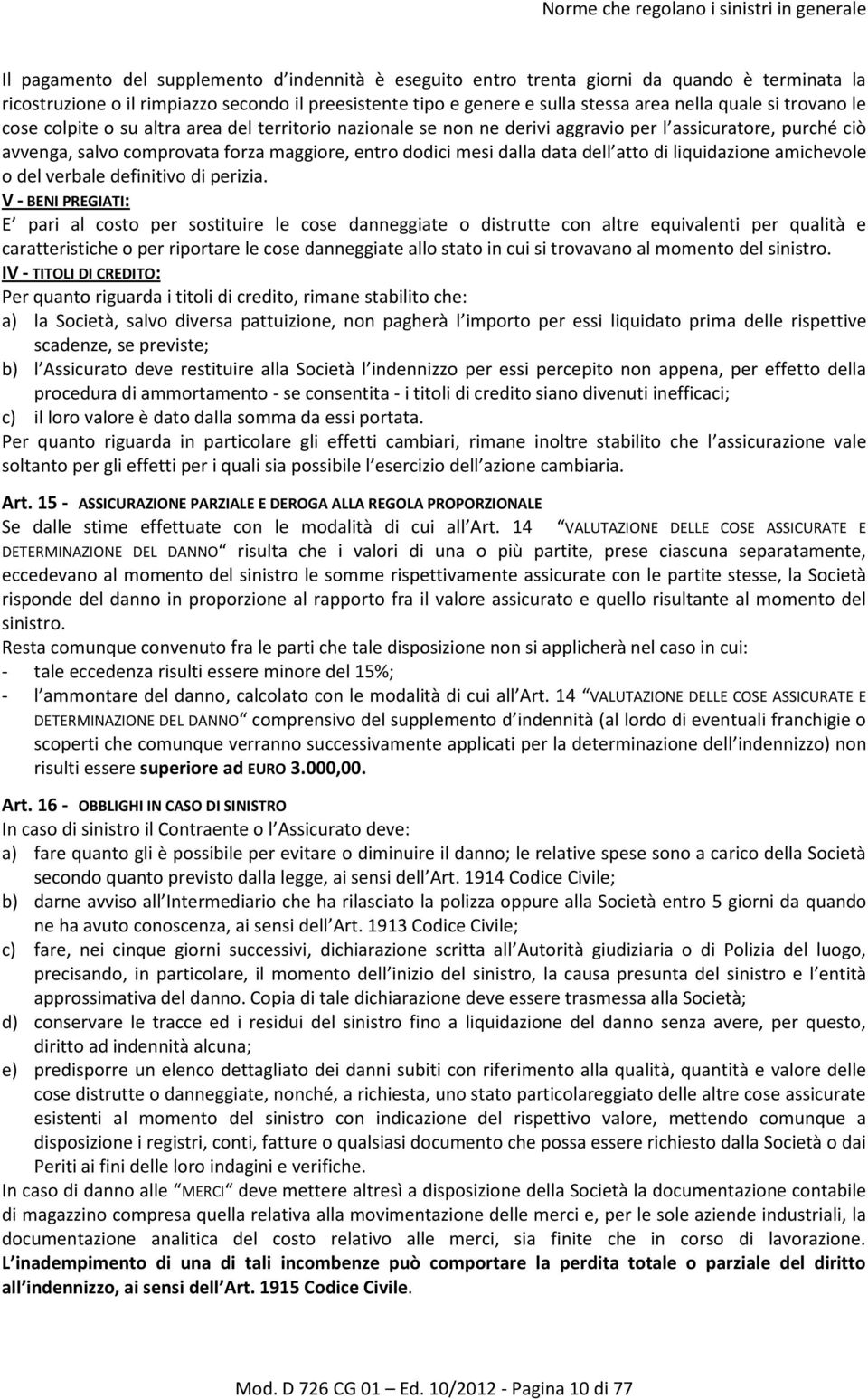 Norme che regolano i sinistri in generale

Il pagamento del supplemento d indennità è eseguito entro trenta giorni da quando è terminata la ricostruzione o il rimpiazzo secondo il preesistente tipo e genere e sulla stessa area nella quale si trovano le cose colpite o su altra area del territorio nazionale se non ne derivi aggravio per l assicuratore, purché ciò avvenga, salvo comprovata forza maggiore, entro dodici mesi dalla data dell atto di liquidazione amichevole o del verbale definitivo di perizia.
V - BENI PREGIATI:
E pari al costo per sostituire le cose danneggiate o distrutte con altre equivalenti per qualità e caratteristiche o per riportare le cose danneggiate allo stato in cui si trovavano al momento del sinistro.
IV - TITOLI DI CREDITO:
Per quanto riguarda i titoli di credito, rimane stabilito che:
a) la Società, salvo diversa pattuizione, non pagherà l importo per essi liquidato prima delle rispettive scadenze, se previste;
b) l Assicurato deve restituire alla Società l indennizzo per essi percepito non appena, per effetto della procedura di ammortamento - se consentita - i titoli di credito siano divenuti inefficaci;
c) il loro valore è dato dalla somma da essi portata.
Per quanto riguarda in particolare gli effetti cambiari, rimane inoltre stabilito che l assicurazione vale soltanto per gli effetti per i quali sia possibile l esercizio dell azione cambiaria.

Art. 15 - ASSICURAZIONE PARZIALE E DEROGA ALLA REGOLA PROPORZIONALE
Se dalle stime effettuate con le modalità di cui all Art. 14 VALUTAZIONE DELLE COSE ASSICURATE E DETERMINAZIONE DEL DANNO risulta che i valori di una o più partite, prese ciascuna separatamente, eccedevano al momento del sinistro le somme rispettivamente assicurate con le partite stesse, la Società risponde del danno in proporzione al rapporto fra il valore assicurato e quello risultante al momento del sinistro.
Resta comunque convenuto fra le parti che tale disposizione non si applicherà nel caso in cui:
- tale eccedenza risulti essere minore del 15%;
- l ammontare del danno, calcolato con le modalità di cui all Art. 14 VALUTAZIONE DELLE COSE ASSICURATE E DETERMINAZIONE DEL DANNO comprensivo del supplemento d indennità (al lordo di eventuali franchigie o scoperti che comunque verranno successivamente applicati per la determinazione dell indennizzo) non risulti essere superiore ad EURO 3.000,00.

Art. 16 - OBBLIGHI IN CASO DI SINISTRO
In caso di sinistro il Contraente o l Assicurato deve:
a) fare quanto gli è possibile per evitare o diminuire il danno; le relative spese sono a carico della Società secondo quanto previsto dalla legge, ai sensi dell Art. 1914 Codice Civile;
b) darne avviso all Intermediario che ha rilasciato la polizza oppure alla Società entro 5 giorni da quando ne ha avuto conoscenza, ai sensi dell Art. 1913 Codice Civile;
c) fare, nei cinque giorni successivi, dichiarazione scritta all Autorità giudiziaria o di Polizia del luogo, precisando, in particolare, il momento dell inizio del sinistro, la causa presunta del sinistro e l entità approssimativa del danno. Copia di tale dichiarazione deve essere trasmessa alla Società;
d) conservare le tracce ed i residui del sinistro fino a liquidazione del danno senza avere, per questo, diritto ad indennità alcuna;
e) predisporre un elenco dettagliato dei danni subiti con riferimento alla qualità, quantità e valore delle cose distrutte o danneggiate, nonché, a richiesta, uno stato particolareggiato delle altre cose assicurate esistenti al momento del sinistro con indicazione del rispettivo valore, mettendo comunque a disposizione i registri, conti, fatture o qualsiasi documento che possa essere richiesto dalla Società o dai Periti ai fini delle loro indagini e verifiche.
In caso di danno alle MERCI deve mettere altresì a disposizione della Società la documentazione contabile di magazzino compresa quella relativa alla movimentazione delle merci e, per le sole aziende industriali, la documentazione analitica del costo relativo alle merci, sia finite che in corso di lavorazione. L inadempimento di una di tali incombenze può comportare la perdita totale o parziale del diritto all indennizzo, ai sensi dell Art. 1915 Codice Civile.

Mod. D 726 CG 01 Ed. 10/2012 - Pagina 10 di 77